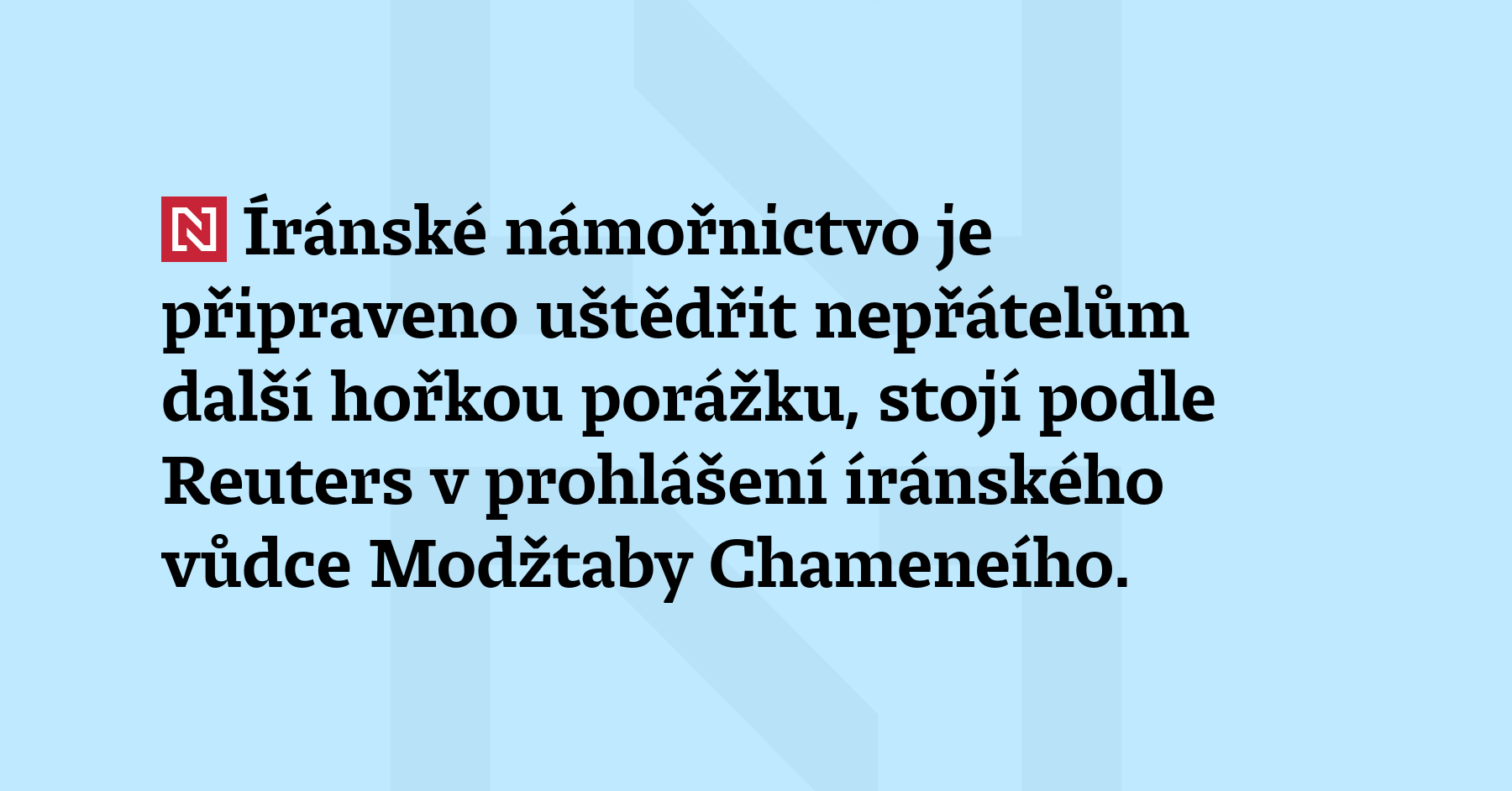 N Íránské námořnictvo je připraveno uštědřit nepřátelům další hořkou porážku, stojí podle Reuters v prohlášení íránského vůdce Modžtaby Chameneího.